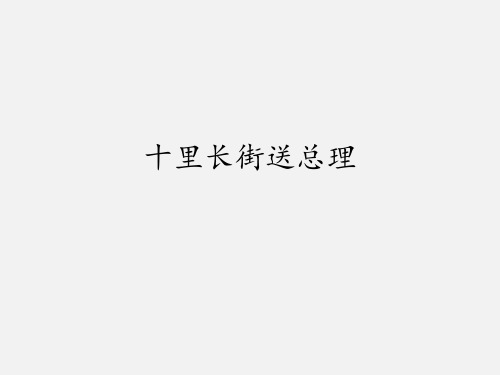 十里长街送总理